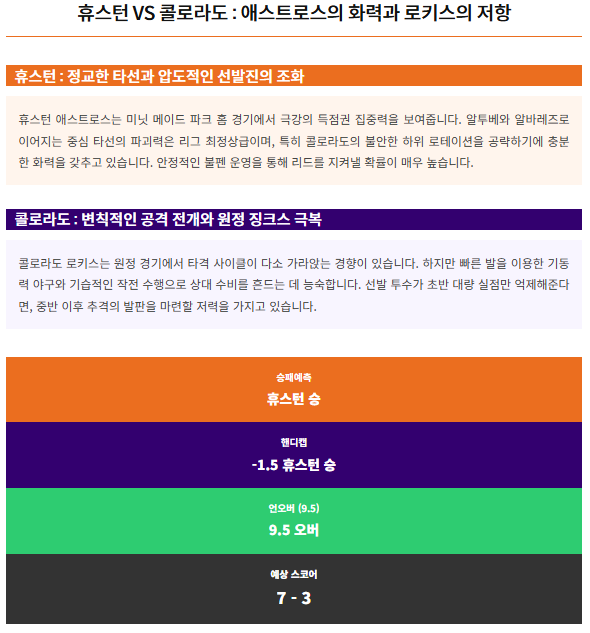 휴스턴 VS 콜로라도 : 애스트로스의 화력과 로키스의 저항

휴스턴 : 정교한 타선과 압도적인 선발진의 조화

휴스턴 애스트로스는 미닛 메이드 파크 홈 경기에서 극강의 득점권 집중력을 보여줍니다. 알투베와 알바레즈로 이어지는 중심 타선의 파괴력은 리그 최정상급이며, 특히 콜로라도의 불안한 하위 로테이션을 공략하기에 충분한 화력을 갖추고 있습니다. 안정적인 불펜 운영을 통해 리드를 지켜낼 확률이 매우 높습니다.

콜로라도 : 변칙적인 공격 전개와 원정 징크스 극복

콜로라도 로키스는 원정 경기에서 타격 사이클이 다소 가라앉는 경향이 있습니다. 하지만 빠른 발을 이용한 기동력 야구와 기습적인 작전 수행으로 상대 수비를 흔드는 데 능숙합니다. 선발 투수가 초반 대량 실점만 억제해준다면, 중반 이후 추격의 발판을 마련할 저력을 가지고 있습니다.

승패예측
휴스턴 승

핸디캡
-1.5 휴스턴 승

언오버 (9.5)
9.5 오버

예상 스코어
7 - 3